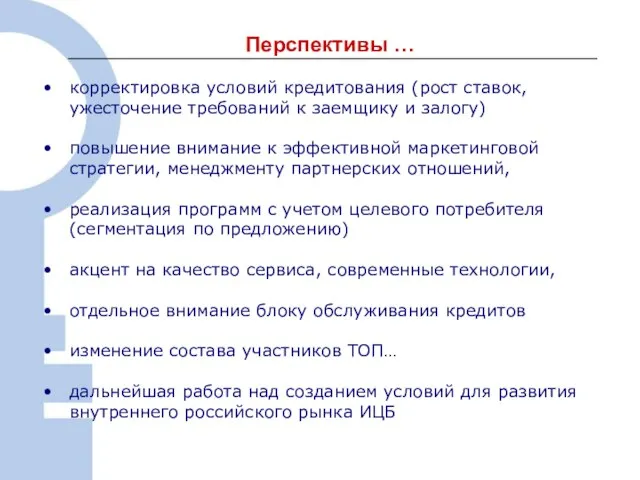 Перспективы …

• корректировка условий кредитования (рост ставок, ужесточение требований к заемщику и залогу)

• повышение внимание к эффективной маркетинговой стратегии, менеджменту партнерских отношений,

• реализация программ с учетом целевого потребителя (сегментация по предложению)

• акцент на качество сервиса, современные технологии,

• отдельное внимание блоку обслуживания кредитов

• изменение состава участников ТОП…

• дальнейшая работа над созданием условий для развития внутреннего российского рынка ИЦБ